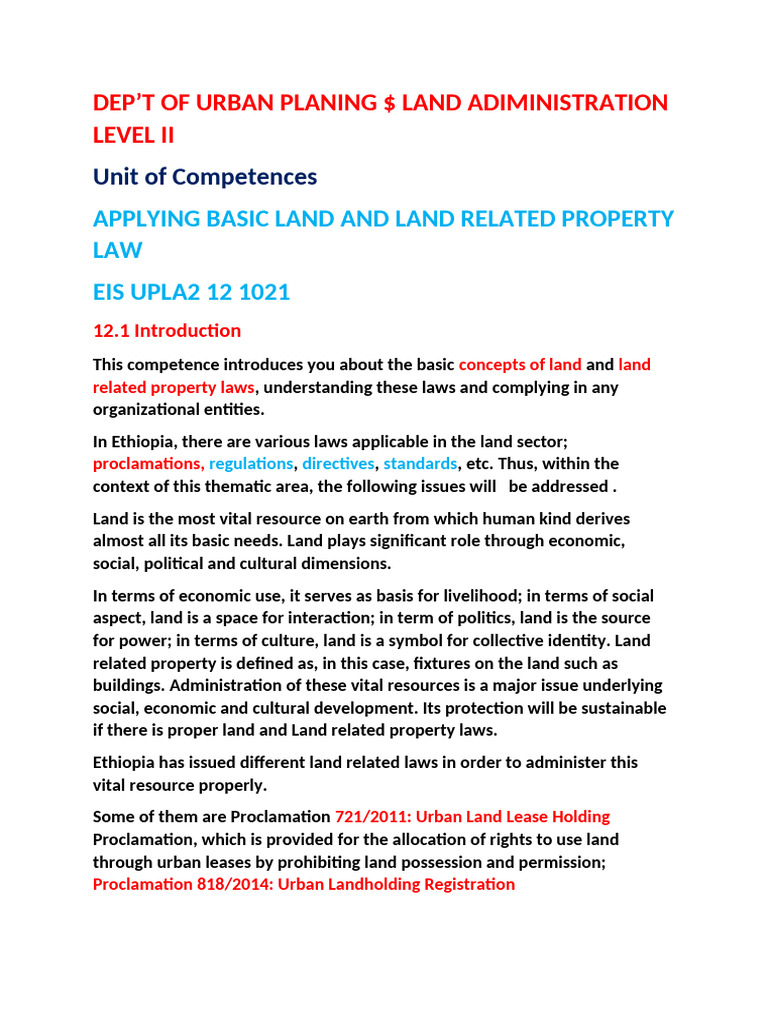 DEP'T OF URBAN PLANING $ LAND ADIMINISTRATION LEVEL II

Unit of Competences

APPLYING BASIC LAND AND LAND RELATED PROPERTY LAW

EIS UPLA2 12 1021

12.1 Introduction

This competence introduces you about the basic concepts of land and land related property laws, understanding these laws and complying in any organizational entities.

In Ethiopia, there are various laws applicable in the land sector; proclamations, regulations, directives, standards, etc. Thus, within the context of this thematic area, the following issues will be addressed .

Land is the most vital resource on earth from which human kind derives almost all its basic needs. Land plays significant role through economic, social, political and cultural dimensions.

In terms of economic use, it serves as basis for livelihood; in terms of social aspect, land is a space for interaction; in term of politics, land is the source for power; in terms of culture, land is a symbol for collective identity. Land related property is defined as, in this case, fixtures on the land such as buildings. Administration of these vital resources is a major issue underlying social, economic and cultural development. Its protection will be sustainable if there is proper land and Land related property laws.

Ethiopia has issued different land related laws in order to administer this vital resource properly.

Some of them are Proclamation 721/2011: Urban Land Lease Holding Proclamation, which is provided for the allocation of rights to use land through urban leases by prohibiting land possession and permission; Proclamation 818/2014: Urban Landholding Registration